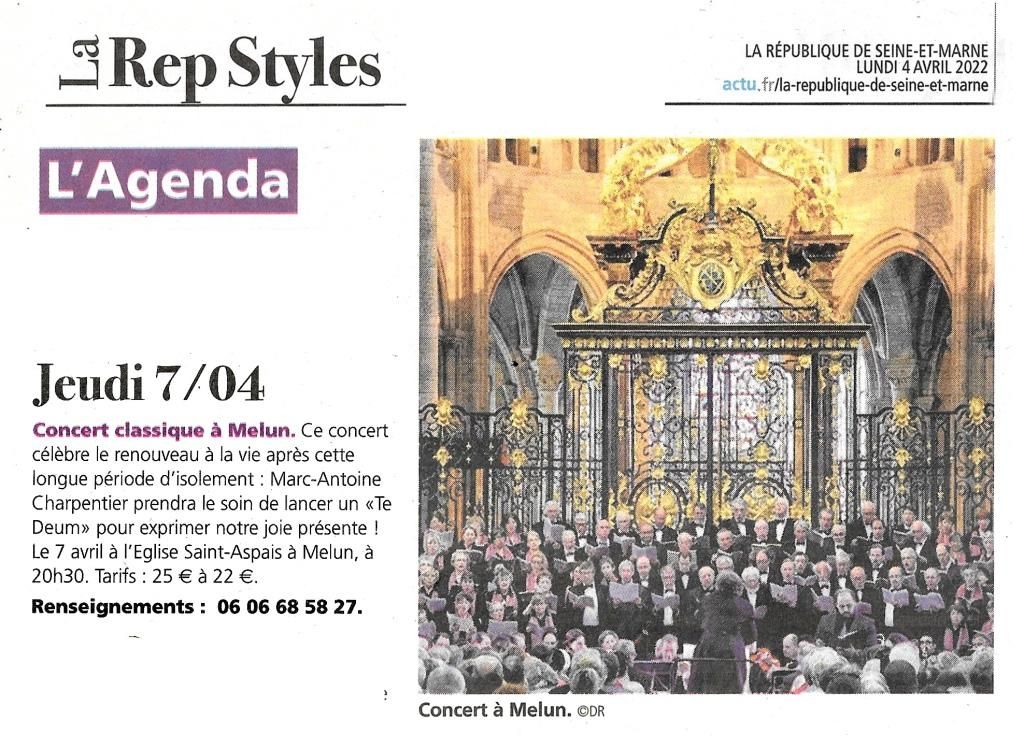 La Rep Styles

LA RÉPUBLIQUE DE SEINE-ET-MARNE
LUNDI 4 AVRIL 2022
actu.fr/la-republique-de-seine-et-marne

L'Agenda

Jeudi 7/04

Concert classique à Melun. Ce concert célèbre le renouveau à la vie après cette longue période d'isolement : Marc-Antoine Charpentier prendra le soin de lancer un «Te Deum» pour exprimer notre joie présente ! Le 7 avril à l'Eglise Saint-Aspais à Melun, à 20h30. Tarifs : 25 € à 22 €.

Renseignements : 06 06 68 58 27.

Concert à Melun. ©DR